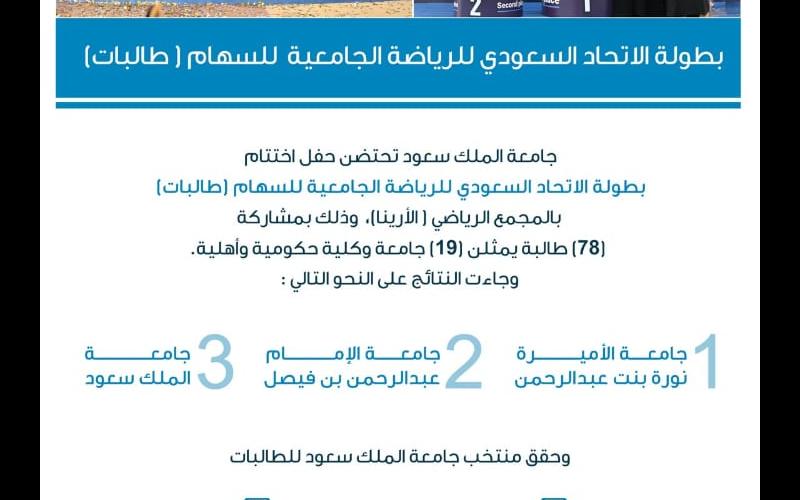 بطولة الاتحاد السعودي للرياضة الجامعية للسهام ( طالبات)

جامعة الملك سعود تحتضن حفل اختتام
بطولة الاتحاد السعودي للرياضة الجامعية للسهام (طالبات)
بالمجمع الرياضي ( الأرينا)، وذلك بمشاركة
(78) طالبة يمثلن (19) جامعة وكلية حكومية وأهلية.
وجاءت النتائج على النحو التالي :

1 جامعة الأميرة
نورة بنت عبدالرحمن

2 جامعة الإمام
عبدالرحمن بن فيصل

3 جامعة
الملك سعود

وحقق منتخب جامعة الملك سعود للطالبات